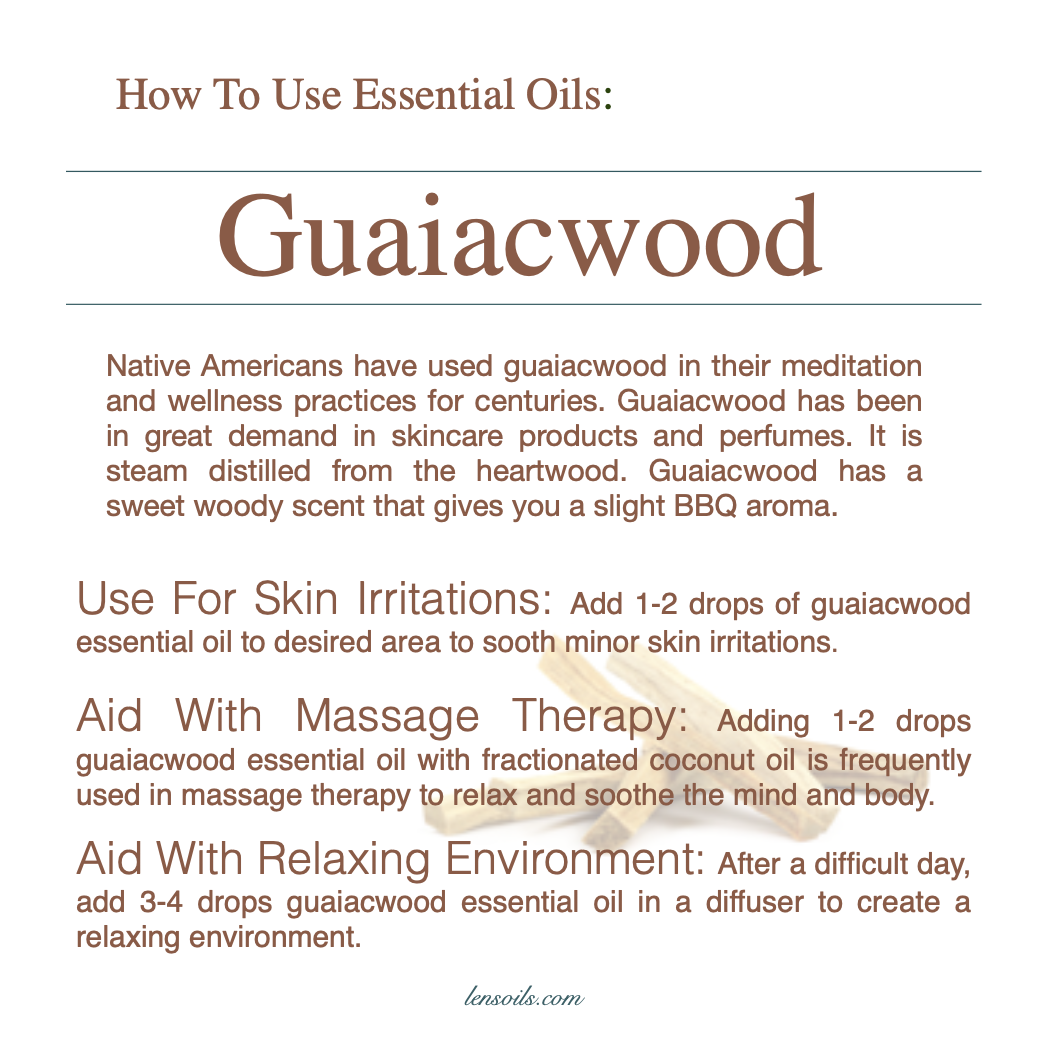 How To Use Essential Oils:

Guaiacwood

Native Americans have used guaiacwood in their meditation and wellness practices for centuries. Guaiacwood has been in great demand in skincare products and perfumes. It is steam distilled from the heartwood. Guaiacwood has a sweet woody scent that gives you a slight BBQ aroma.

Use For Skin Irritations: Add 1-2 drops of guaiacwood essential oil to desired area to sooth minor skin irritations.

Aid With Massage Therapy: Adding 1-2 drops guaiacwood essential oil with fractionated coconut oil is frequently used in massage therapy to relax and soothe the mind and body.

Aid With Relaxing Environment: After a difficult day, add 3-4 drops guaiacwood essential oil in a diffuser to create a relaxing environment.

lensoils.com